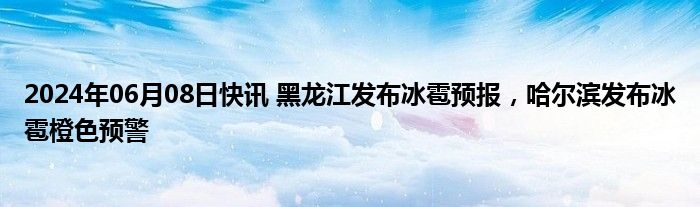 2024年06月08日快讯 黑龙江发布冰雹预报，哈尔滨发布冰雹橙色预警